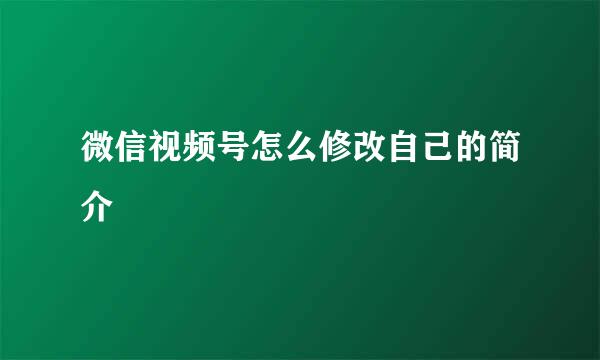 微信视频号怎么修改自己的简介